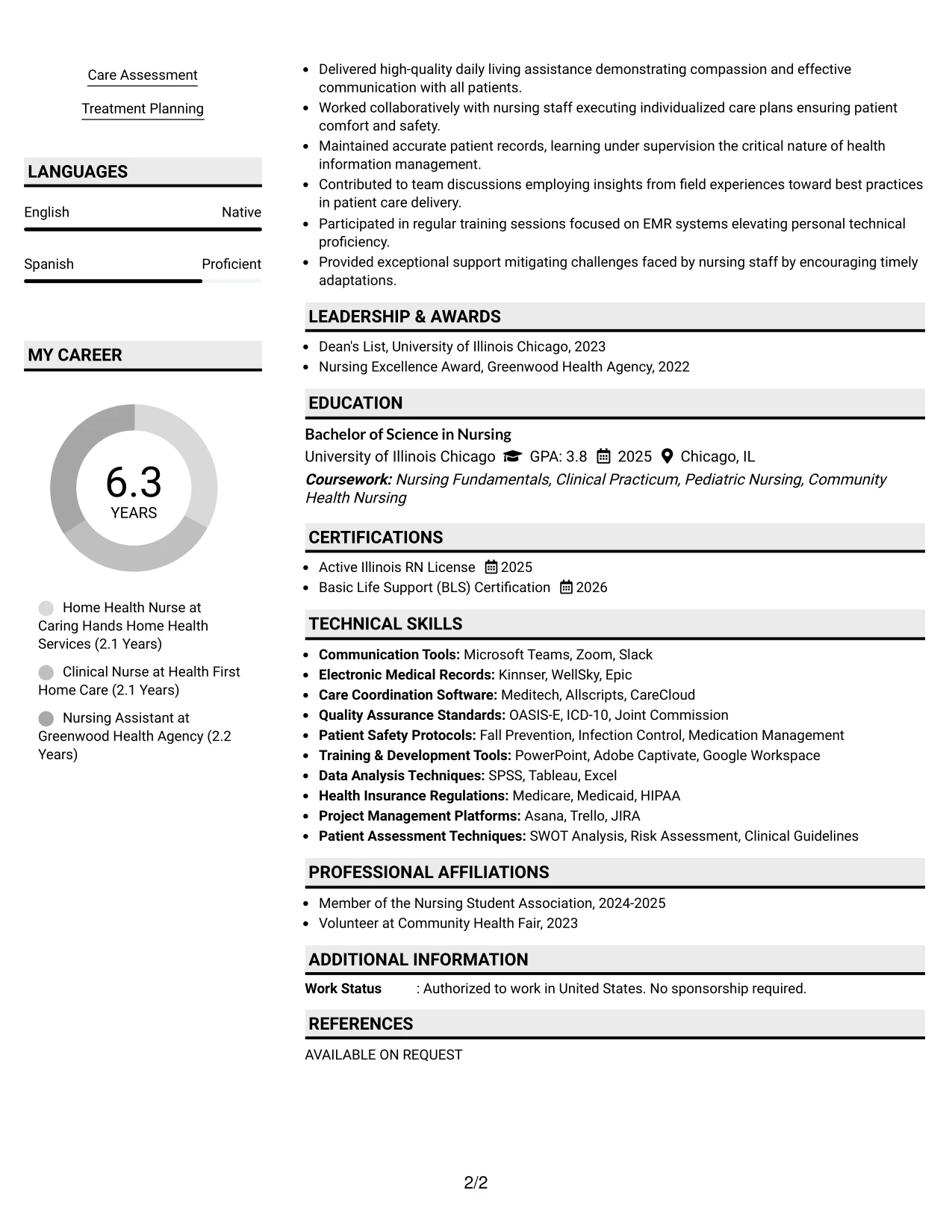 Care Assessment

Treatment Planning

LANGUAGES

English
Native

Spanish
Proficient

MY CAREER

6.3
YEARS

Home Health Nurse at Caring Hands Home Health Services (2.1 Years)

Clinical Nurse at Health First Home Care (2.1 Years)

Nursing Assistant at Greenwood Health Agency (2.2 Years)

• Delivered high-quality daily living assistance demonstrating compassion and effective communication with all patients.
• Worked collaboratively with nursing staff executing individualized care plans ensuring patient comfort and safety.
• Maintained accurate patient records, learning under supervision the critical nature of health information management.
• Contributed to team discussions employing insights from field experiences toward best practices in patient care delivery.
• Participated in regular training sessions focused on EMR systems elevating personal technical proficiency.
• Provided exceptional support mitigating challenges faced by nursing staff by encouraging timely adaptations.

LEADERSHIP & AWARDS

• Dean's List, University of Illinois Chicago, 2023
• Nursing Excellence Award, Greenwood Health Agency, 2022

EDUCATION

Bachelor of Science in Nursing
University of Illinois Chicago GPA: 3.8 2025 Chicago, IL
Coursework: Nursing Fundamentals, Clinical Practicum, Pediatric Nursing, Community Health Nursing

CERTIFICATIONS

• Active Illinois RN License 2025
• Basic Life Support (BLS) Certification 2026

TECHNICAL SKILLS

• Communication Tools: Microsoft Teams, Zoom, Slack
• Electronic Medical Records: Kinnser, WellSky, Epic
• Care Coordination Software: Meditech, Allscripts, CareCloud
• Quality Assurance Standards: OASIS-E, ICD-10, Joint Commission
• Patient Safety Protocols: Fall Prevention, Infection Control, Medication Management
• Training & Development Tools: PowerPoint, Adobe Captivate, Google Workspace
• Data Analysis Techniques: SPSS, Tableau, Excel
• Health Insurance Regulations: Medicare, Medicaid, HIPAA
• Project Management Platforms: Asana, Trello, JIRA
• Patient Assessment Techniques: SWOT Analysis, Risk Assessment, Clinical Guidelines

PROFESSIONAL AFFILIATIONS

• Member of the Nursing Student Association, 2024-2025
• Volunteer at Community Health Fair, 2023

ADDITIONAL INFORMATION

Work Status : Authorized to work in United States. No sponsorship required.

REFERENCES

AVAILABLE ON REQUEST

2/2